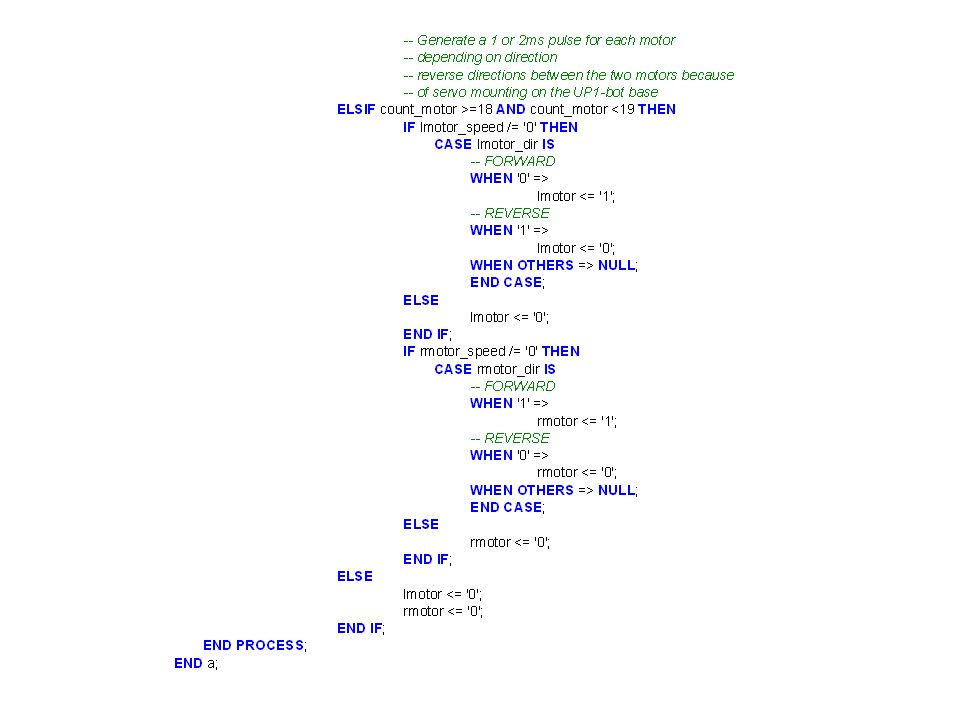 -- Generate a 1 or 2ms pulse for each motor
-- depending on direction
-- reverse directions between the two motors because
-- of servo mounting on the UP1-bot base
ELSIF count_motor >=18 AND count_motor <19 THEN
IF lmotor_speed /= '0' THEN
CASE lmotor_dir IS
-- FORWARD
WHEN '0' =>
lmotor <= '1';
-- REVERSE
WHEN '1' =>
lmotor <= '0';
WHEN OTHERS => NULL;
END CASE;
ELSE
lmotor <= '0';
END IF;
IF rmotor_speed /= '0' THEN
CASE rmotor_dir IS
-- FORWARD
WHEN '1' =>
rmotor <= '1';
-- REVERSE
WHEN '0' =>
rmotor <= '0';
WHEN OTHERS => NULL;
END CASE;
ELSE
rmotor <= '0';
END IF;
ELSE
lmotor <= '0';
rmotor <= '0';
END IF;
END PROCESS;
END a;